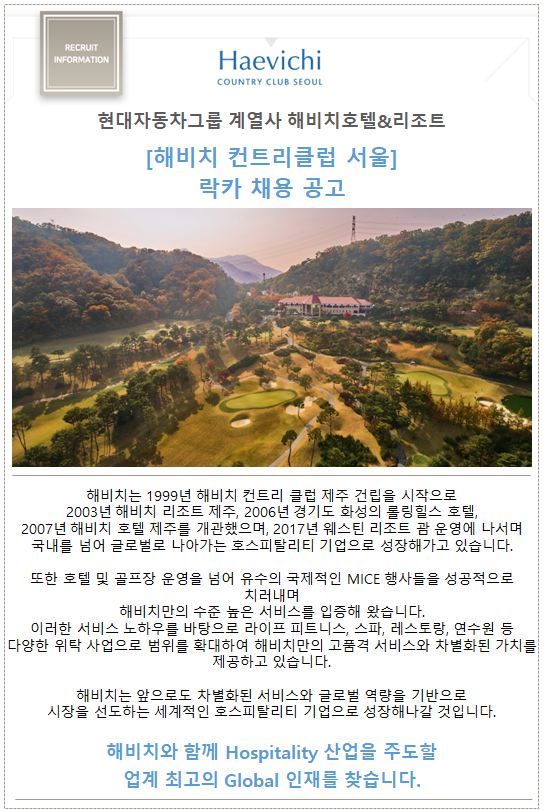 RECRUIT INFORMATION

Haevichi
COUNTRY CLUB SEOUL

현대자동차그룹 계열사 해비치호텔&리조트

[해비치 컨트리클럽 서울]
락카 채용 공고

해비치는 1999년 해비치 컨트리 클럽 제주 건립을 시작으로 2003년 해비치 리조트 제주, 2006년 경기도 화성의 롤링힐스 호텔, 2007년 해비치 호텔 제주를 개관했으며, 2017년 웨스틴 리조트 괌 운영에 나서며 국내를 넘어 글로벌로 나아가는 호스피탈리티 기업으로 성장해가고 있습니다.

또한 호텔 및 골프장 운영을 넘어 유수의 국제적인 MICE 행사들을 성공적으로 치러내며
해비치만의 수준 높은 서비스를 입증해 왔습니다.
이러한 서비스 노하우를 바탕으로 라이프 피트니스, 스파, 레스토랑, 연수원 등 다양한 위탁 사업으로 범위를 확대하여 해비치만의 고품격 서비스와 차별화된 가치를 제공하고 있습니다.

해비치는 앞으로도 차별화된 서비스와 글로벌 역량을 기반으로 시장을 선도하는 세계적인 호스피탈리티 기업으로 성장해나갈 것입니다.

해비치와 함께 Hospitality 산업을 주도할
업계 최고의 Global 인재를 찾습니다.